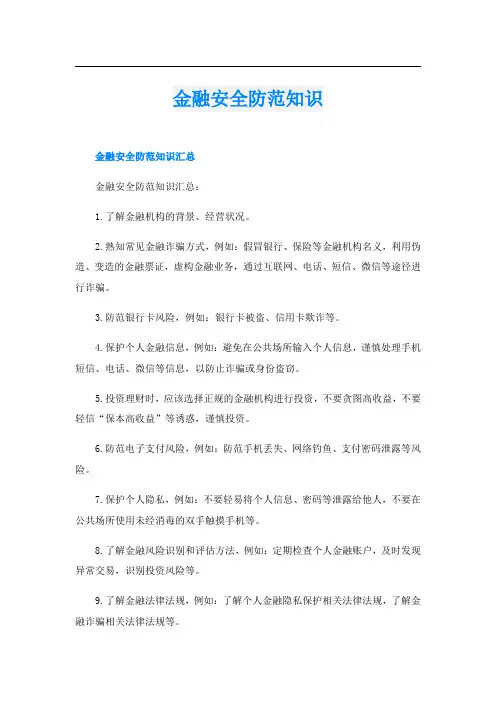 金融安全防范知识

金融安全防范知识汇总

金融安全防范知识汇总：

1. 了解金融机构的背景、经营状况。

2. 熟知常见金融诈骗方式，例如：假冒银行、保险等金融机构名义，利用伪造、变造的金融票证，虚构金融业务，通过互联网、电话、短信、微信等途径进行诈骗。

3. 防范银行卡风险，例如：银行卡被盗、信用卡欺诈等。

4. 保护个人金融信息，例如：避免在公共场所输入个人信息，谨慎处理手机短信、电话、微信等信息，以防止诈骗或身份盗窃。

5. 投资理财时，应该选择正规的金融机构进行投资，不要贪图高收益，不要轻信“保本高收益”等诱惑，谨慎投资。

6. 防范电子支付风险，例如：防范手机丢失、网络钓鱼、支付密码泄露等风险。

7. 保护个人隐私，例如：不要轻易将个人信息、密码等泄露给他人，不要在公共场所使用未经消毒的双手触摸手机等。

8. 了解金融风险识别和评估方法，例如：定期检查个人金融账户，及时发现异常交易，识别投资风险等。

9. 了解金融法律法规，例如：了解个人金融隐私保护相关法律法规，了解金融诈骗相关法律法规等。